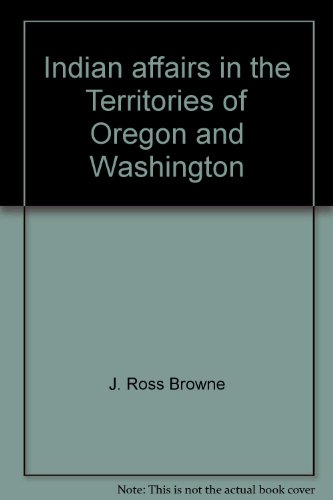 Indian affairs in the Territories of Oregon and Washington

J. Ross Browne

Note: This is not the actual book cover